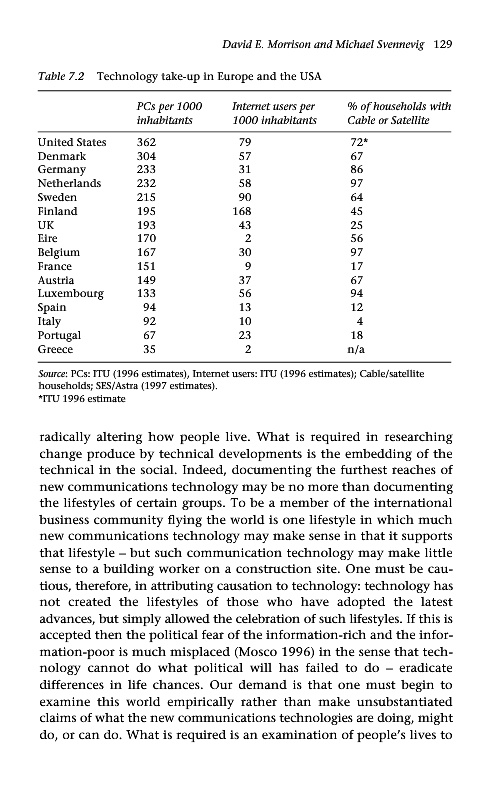 David E. Morrison and Michael Svennevig 129

Table 7.2 Technology take-up in Europe and the USA

| | PCs per 1000 inhabitants | Internet users per 1000 inhabitants | % of households with Cable or Satellite |
|---|---|---|---|
| United States | 362 | 79 | 72* |
| Denmark | 304 | 57 | 67 |
| Germany | 233 | 31 | 86 |
| Netherlands | 232 | 58 | 97 |
| Sweden | 215 | 90 | 64 |
| Finland | 195 | 168 | 45 |
| UK | 193 | 43 | 25 |
| Eire | 170 | 2 | 56 |
| Belgium | 167 | 30 | 97 |
| France | 151 | 9 | 17 |
| Austria | 149 | 37 | 67 |
| Luxembourg | 133 | 56 | 94 |
| Spain | 94 | 13 | 12 |
| Italy | 92 | 10 | 4 |
| Portugal | 67 | 23 | 18 |
| Greece | 35 | 2 | n/a |

Source: PCs: ITU (1996 estimates), Internet users: ITU (1996 estimates); Cable/satellite households; SES/Astra (1997 estimates).
*ITU 1996 estimate

radically altering how people live. What is required in researching change produce by technical developments is the embedding of the technical in the social. Indeed, documenting the furthest reaches of new communications technology may be no more than documenting the lifestyles of certain groups. To be a member of the international business community flying the world is one lifestyle in which much new communications technology may make sense in that it supports that lifestyle – but such communication technology may make little sense to a building worker on a construction site. One must be cautious, therefore, in attributing causation to technology: technology has not created the lifestyles of those who have adopted the latest advances, but simply allowed the celebration of such lifestyles. If this is accepted then the political fear of the information-rich and the information-poor is much misplaced (Mosco 1996) in the sense that technology cannot do what political will has failed to do – eradicate differences in life chances. Our demand is that one must begin to examine this world empirically rather than make unsubstantiated claims of what the new communications technologies are doing, might do, or can do. What is required is an examination of people's lives to